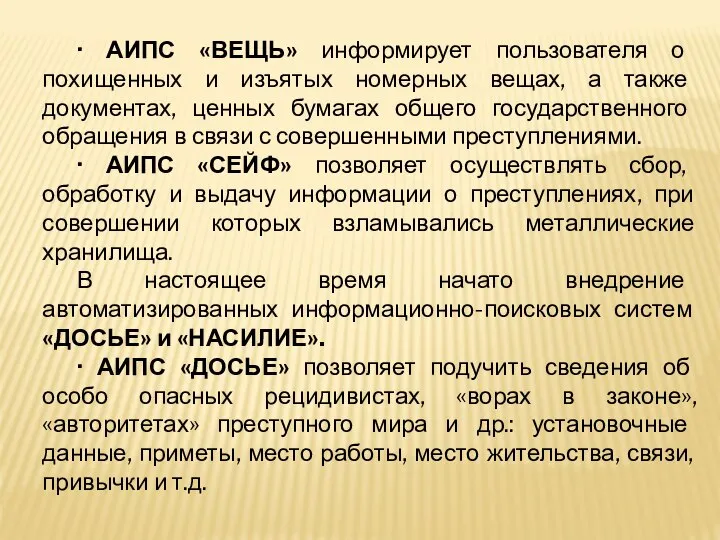 · АИПС «ВЕЩЬ» информирует пользователя о похищенных и изъятых номерных вещах, а также документах, ценных бумагах общего государственного обращения в связи с совершенными преступлениями.

· АИПС «СЕЙФ» позволяет осуществлять сбор, обработку и выдачу информации о преступлениях, при совершении которых взламывались металлические хранилища.

В настоящее время начато внедрение автоматизированных информационно-поисковых систем «ДОСЬЕ» и «НАСИЛИЕ».

· АИПС «ДОСЬЕ» позволяет подучить сведения об особо опасных рецидивистах, «ворах в законе», «авторитетах» преступного мира и др.: установочные данные, приметы, место работы, место жительства, связи, привычки и т.д.